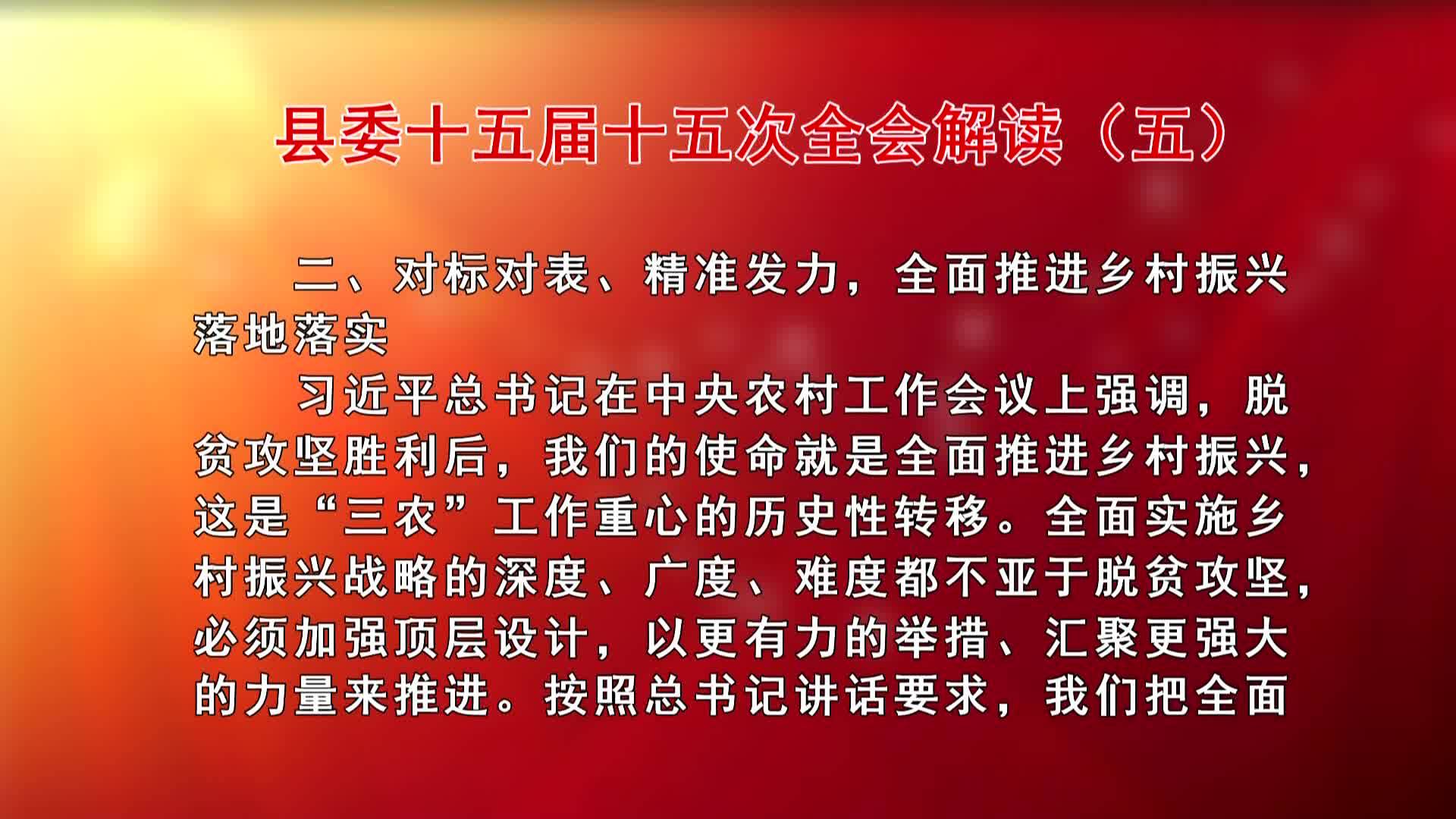 县委十五届十五次全会解读（五）

二、对标对表、精准发力，全面推进乡村振兴落地落实

习近平总书记在中央农村工作会议上强调，脱贫攻坚胜利后，我们的使命就是全面推进乡村振兴，这是“三农”工作重心的历史性转移。全面实施乡村振兴战略的深度、广度、难度都不亚于脱贫攻坚，必须加强顶层设计，以更有力的举措、汇聚更强大的力量来推进。按照总书记讲话要求，我们把全面